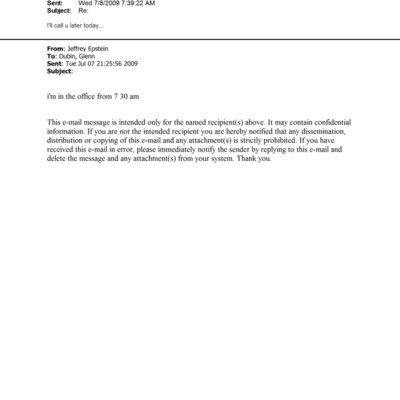 Sent: Wed 7/8/2009 7:39:22 AM
Subject: Re:

I'll call u later today...

From: Jeffrey Epstein
To: Dubin, Glenn
Sent: Tue Jul 07 21:25:56 2009
Subject:

i'm in the office from 7 30 am

This e-mail message is intended only for the named recipient(s) above. It may contain confidential information. If you are not the intended recipient you are hereby notified that any dissemination, distribution or copying of this e-mail and any attachment(s) is strictly prohibited. If you have received this e-mail in error, please immediately notify the sender by replying to this e-mail and delete the message and any attachment(s) from your system. Thank you.